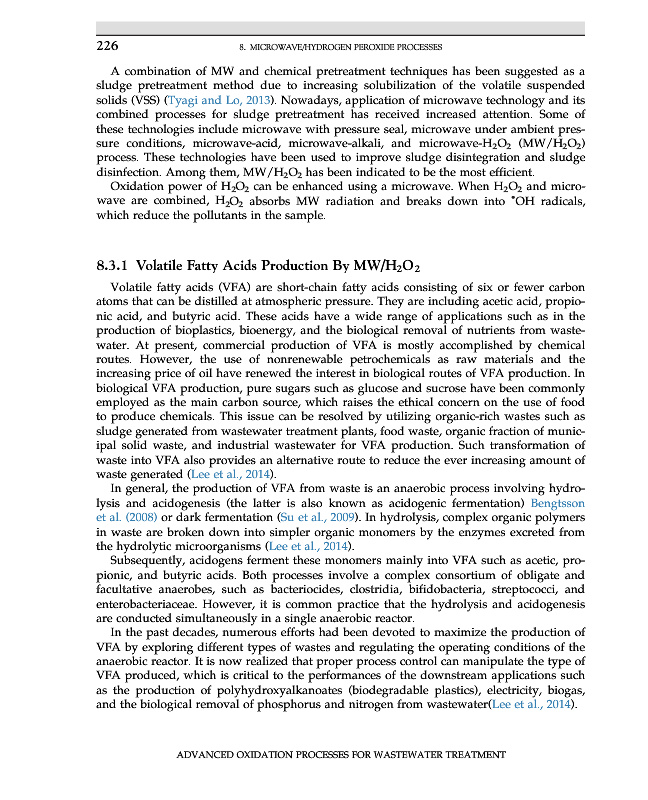 226 8. MICROWAVE/HYDROGEN PEROXIDE PROCESSES

A combination of MW and chemical pretreatment techniques has been suggested as a sludge pretreatment method due to increasing solubilization of the volatile suspended solids (VSS) (Tyagi and Lo, 2013). Nowadays, application of microwave technology and its combined processes for sludge pretreatment has received increased attention. Some of these technologies include microwave with pressure seal, microwave under ambient pressure conditions, microwave-acid, microwave-alkali, and microwave-$H_2O_2$ (MW/$H_2O_2$) process. These technologies have been used to improve sludge disintegration and sludge disinfection. Among them, MW/$H_2O_2$ has been indicated to be the most efficient.

Oxidation power of $H_2O_2$ can be enhanced using a microwave. When $H_2O_2$ and microwave are combined, $H_2O_2$ absorbs MW radiation and breaks down into $^{\bullet}OH$ radicals, which reduce the pollutants in the sample.

8.3.1 Volatile Fatty Acids Production By MW/$H_2O_2$

Volatile fatty acids (VFA) are short-chain fatty acids consisting of six or fewer carbon atoms that can be distilled at atmospheric pressure. They are including acetic acid, propionic acid, and butyric acid. These acids have a wide range of applications such as in the production of bioplastics, bioenergy, and the biological removal of nutrients from wastewater. At present, commercial production of VFA is mostly accomplished by chemical routes. However, the use of nonrenewable petrochemicals as raw materials and the increasing price of oil have renewed the interest in biological routes of VFA production. In biological VFA production, pure sugars such as glucose and sucrose have been commonly employed as the main carbon source, which raises the ethical concern on the use of food to produce chemicals. This issue can be resolved by utilizing organic-rich wastes such as sludge generated from wastewater treatment plants, food waste, organic fraction of municipal solid waste, and industrial wastewater for VFA production. Such transformation of waste into VFA also provides an alternative route to reduce the ever increasing amount of waste generated (Lee et al., 2014).

In general, the production of VFA from waste is an anaerobic process involving hydrolysis and acidogenesis (the latter is also known as acidogenic fermentation) Bengtsson et al. (2008) or dark fermentation (Su et al., 2009). In hydrolysis, complex organic polymers in waste are broken down into simpler organic monomers by the enzymes excreted from the hydrolytic microorganisms (Lee et al., 2014).

Subsequently, acidogens ferment these monomers mainly into VFA such as acetic, propionic, and butyric acids. Both processes involve a complex consortium of obligate and facultative anaerobes, such as bacteriocides, clostridia, bifidobacteria, streptococci, and enterobacteriaceae. However, it is common practice that the hydrolysis and acidogenesis are conducted simultaneously in a single anaerobic reactor.

In the past decades, numerous efforts had been devoted to maximize the production of VFA by exploring different types of wastes and regulating the operating conditions of the anaerobic reactor. It is now realized that proper process control can manipulate the type of VFA produced, which is critical to the performances of the downstream applications such as the production of polyhydroxyalkanoates (biodegradable plastics), electricity, biogas, and the biological removal of phosphorus and nitrogen from wastewater(Lee et al., 2014).

ADVANCED OXIDATION PROCESSES FOR WASTEWATER TREATMENT